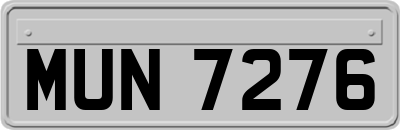 MUN 7276